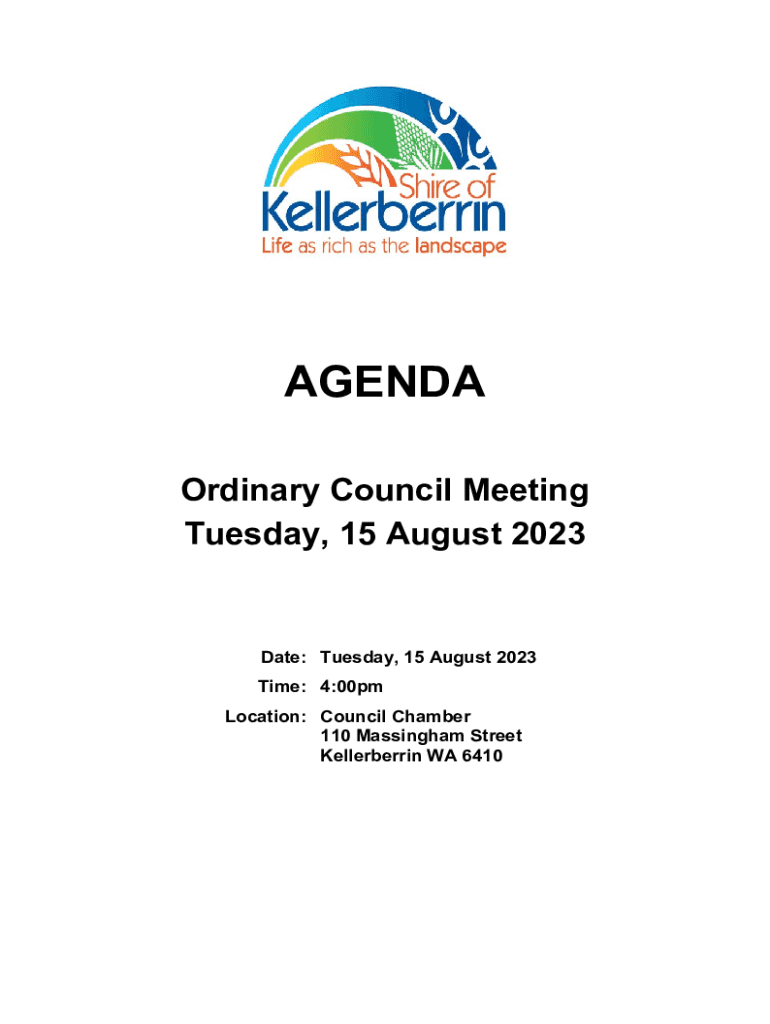 Shire of
Kellerberrin
Life as rich as the landscape

AGENDA

Ordinary Council Meeting
Tuesday, 15 August 2023

Date: Tuesday, 15 August 2023
Time: 4:00pm
Location: Council Chamber
110 Massingham Street
Kellerberrin WA 6410